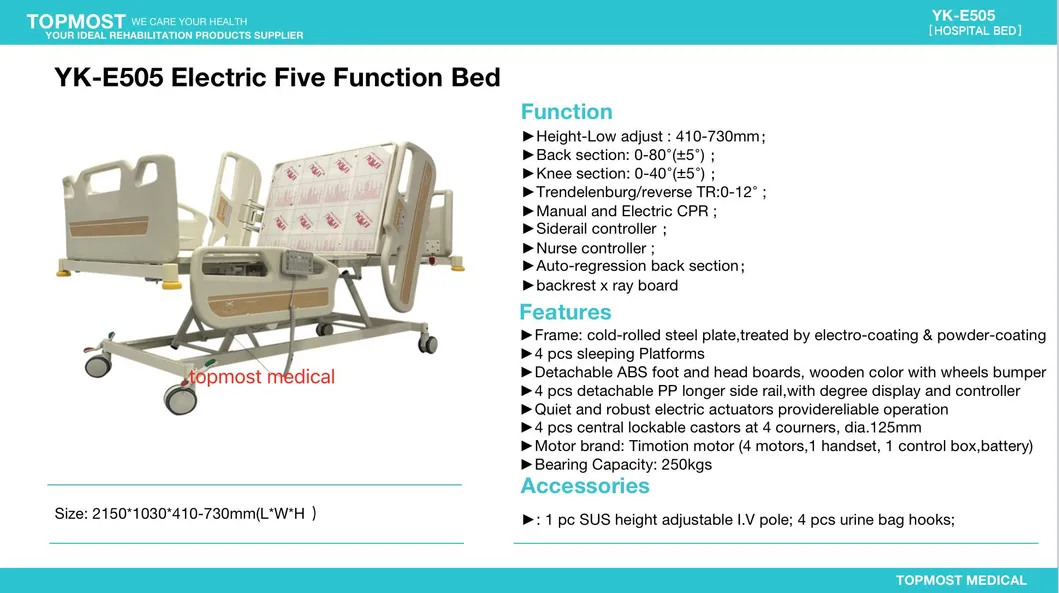 TOPMOST WE CARE YOUR HEALTH
YOUR IDEAL REHABILITATION PRODUCTS SUPPLIER

YK-E505
[HOSPITAL BED]

YK-E505 Electric Five Function Bed

topmost medical

Size: 2150*1030*410-730mm(L*W*H )

Function
►Height-Low adjust : 410-730mm;
►Back section: 0-80°(±5°) ;
►Knee section: 0-40°(±5°) ;
►Trendelenburg/reverse TR:0-12° ;
►Manual and Electric CPR ;
►Siderail controller ;
►Nurse controller ;
►Auto-regression back section;
►backrest x ray board

Features
►Frame: cold-rolled steel plate,treated by electro-coating & powder-coating
►4 pcs sleeping Platforms
►Detachable ABS foot and head boards, wooden color with wheels bumper
►4 pcs detachable PP longer side rail,with degree display and controller
►Quiet and robust electric actuators providereliable operation
►4 pcs central lockable castors at 4 courners, dia.125mm
►Motor brand: Timotion motor (4 motors,1 handset, 1 control box,battery)
►Bearing Capacity: 250kgs

Accessories
►: 1 pc SUS height adjustable I.V pole; 4 pcs urine bag hooks;

TOPMOST MEDICAL